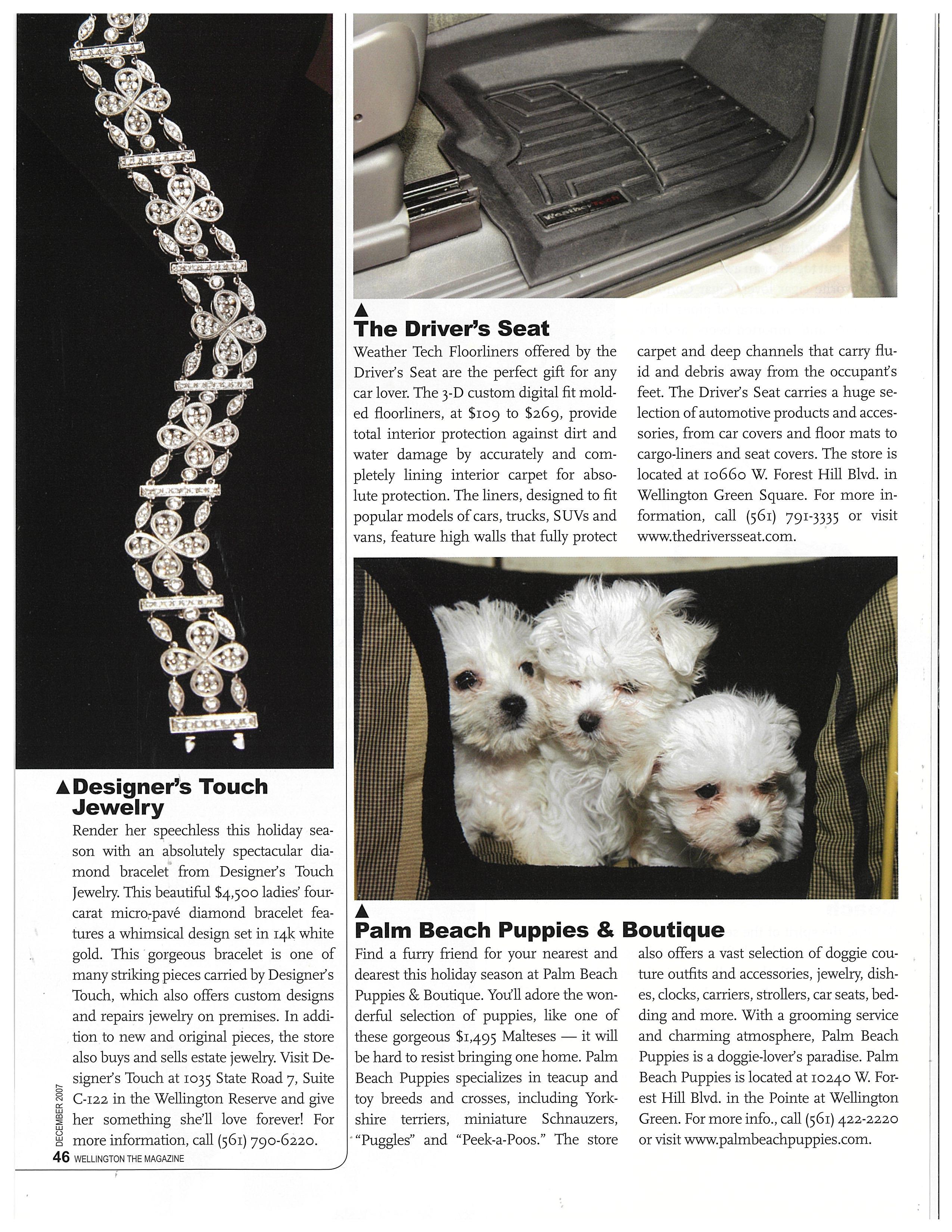 ▲ Designer's Touch Jewelry

Render her speechless this holiday season with an absolutely spectacular diamond bracelet from Designer's Touch Jewelry. This beautiful $4,500 ladies' four-carat micro-pavé diamond bracelet features a whimsical design set in 14k white gold. This gorgeous bracelet is one of many striking pieces carried by Designer's Touch, which also offers custom designs and repairs jewelry on premises. In addition to new and original pieces, the store also buys and sells estate jewelry. Visit Designer's Touch at 1035 State Road 7, Suite C-122 in the Wellington Reserve and give her something she'll love forever! For more information, call (561) 790-6220.

DECEMBER 2007
46 WELLINGTON THE MAGAZINE

WeatherTech

▲
The Driver's Seat

Weather Tech Floorliners offered by the Driver's Seat are the perfect gift for any car lover. The 3-D custom digital fit molded floorliners, at $109 to $269, provide total interior protection against dirt and water damage by accurately and completely lining interior carpet for absolute protection. The liners, designed to fit popular models of cars, trucks, SUVs and vans, feature high walls that fully protect carpet and deep channels that carry fluid and debris away from the occupant's feet. The Driver's Seat carries a huge selection of automotive products and accessories, from car covers and floor mats to cargo-liners and seat covers. The store is located at 10660 W. Forest Hill Blvd. in Wellington Green Square. For more information, call (561) 791-3335 or visit www.thedriversseat.com.

▲
Palm Beach Puppies & Boutique

Find a furry friend for your nearest and dearest this holiday season at Palm Beach Puppies & Boutique. You'll adore the wonderful selection of puppies, like one of these gorgeous $1,495 Malteses — it will be hard to resist bringing one home. Palm Beach Puppies specializes in teacup and toy breeds and crosses, including Yorkshire terriers, miniature Schnauzers, "Puggles" and "Peek-a-Poos." The store also offers a vast selection of doggie couture outfits and accessories, jewelry, dishes, clocks, carriers, strollers, car seats, bedding and more. With a grooming service and charming atmosphere, Palm Beach Puppies is a doggie-lover's paradise. Palm Beach Puppies is located at 10240 W. Forest Hill Blvd. in the Pointe at Wellington Green. For more info., call (561) 422-2220 or visit www.palmbeachpuppies.com.